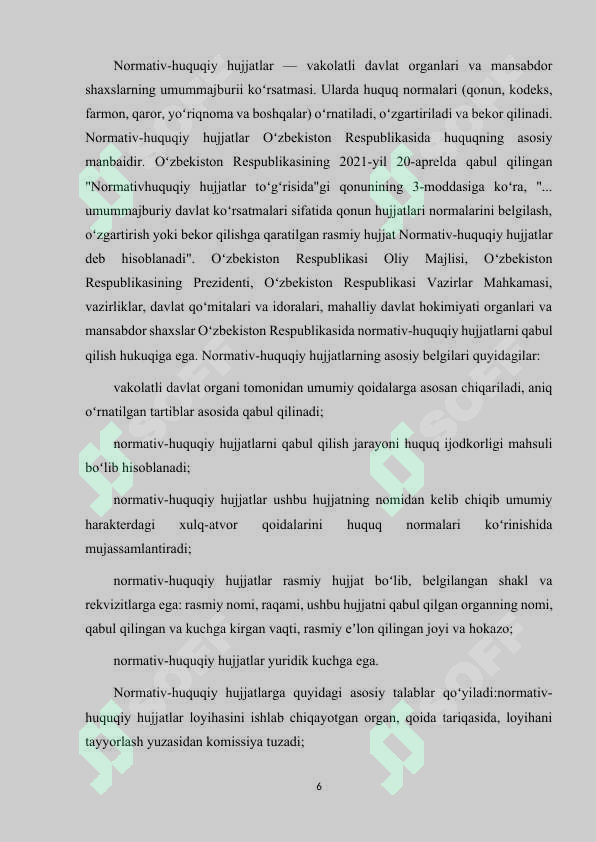 Normativ-huquqiy hujjatlar — vakolatli davlat organlari va mansabdor shaxslarning umummajburii koʻrsatmasi. Ularda huquq normalari (qonun, kodeks, farmon, qaror, yoʻriqnoma va boshqalar) oʻrnatiladi, oʻzgartiriladi va bekor qilinadi. Normativ-huquqiy hujjatlar Oʻzbekiston Respublikasida huquqning asosiy manbaidir. Oʻzbekiston Respublikasining 2021-yil 20-aprelda qabul qilingan "Normativhuquqiy hujjatlar toʻgʻrisida"gi qonunining 3-moddasiga koʻra, "... umummajburiy davlat koʻrsatmalari sifatida qonun hujjatlari normalarini belgilash, oʻzgartirish yoki bekor qilishga qaratilgan rasmiy hujjat Normativ-huquqiy hujjatlar deb hisoblanadi". Oʻzbekiston Respublikasi Oliy Majlisi, Oʻzbekiston Respublikasining Prezidenti, Oʻzbekiston Respublikasi Vazirlar Mahkamasi, vazirliklar, davlat qoʻmitalari va idoralari, mahalliy davlat hokimiyati organlari va mansabdor shaxslar Oʻzbekiston Respublikasida normativ-huquqiy hujjatlarni qabul qilish hukuqiga ega. Normativ-huquqiy hujjatlarning asosiy belgilari quyidagilar:

vakolatli davlat organi tomonidan umumiy qoidalarga asosan chiqariladi, aniq oʻrnatilgan tartiblar asosida qabul qilinadi;

normativ-huquqiy hujjatlarni qabul qilish jarayoni huquq ijodkorligi mahsuli boʻlib hisoblanadi;

normativ-huquqiy hujjatlar ushbu hujjatning nomidan kelib chiqib umumiy harakterdagi xulq-atvor qoidalarini huquq normalari koʻrinishida mujassamlantiradi;

normativ-huquqiy hujjatlar rasmiy hujjat boʻlib, belgilangan shakl va rekvizitlarga ega: rasmiy nomi, raqami, ushbu hujjatni qabul qilgan organning nomi, qabul qilingan va kuchga kirgan vaqti, rasmiy eʼlon qilingan joyi va hokazo;

normativ-huquqiy hujjatlar yuridik kuchga ega.

Normativ-huquqiy hujjatlarga quyidagi asosiy talablar qoʻyiladi:normativ-huquqiy hujjatlar loyihasini ishlab chiqayotgan organ, qoida tariqasida, loyihani tayyorlash yuzasidan komissiya tuzadi;

6